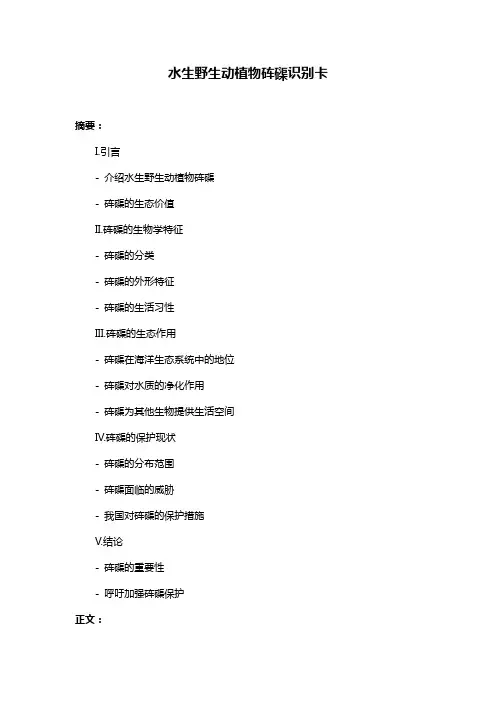 水生野生动植物砗磲识别卡

摘要：

I.引言

- 介绍水生野生动植物砗磲

- 砗磲的生态价值

II.砗磲的生物学特征

- 砗磲的分类

- 砗磲的外形特征

- 砗磲的生活习性

III.砗磲的生态作用

- 砗磲在海洋生态系统中的地位

- 砗磲对水质的净化作用

- 砗磲为其他生物提供生活空间

IV.砗磲的保护现状

- 砗磲的分布范围

- 砗磲面临的威胁

- 我国对砗磲的保护措施

V.结论

- 砗磲的重要性

- 呼吁加强砗磲保护

正文：